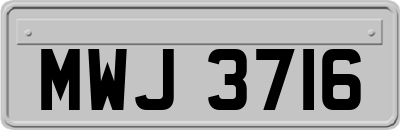 MWJ 3716